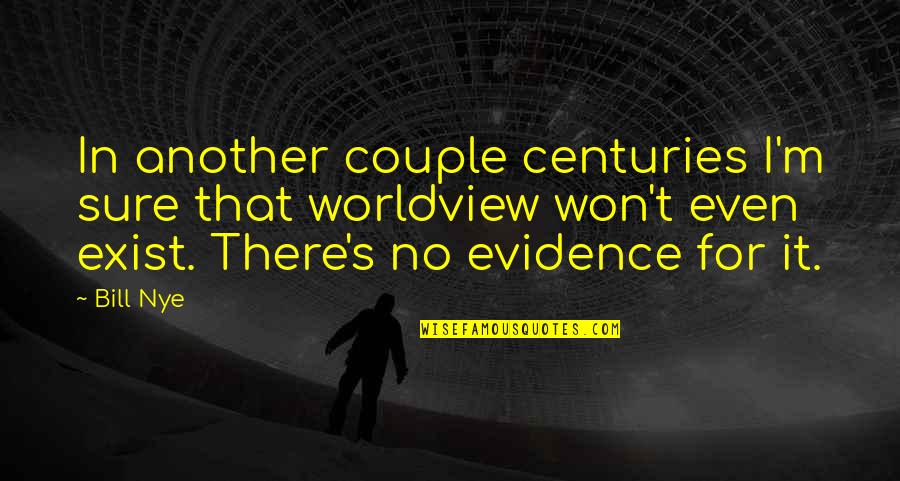 In another couple centuries I'm sure that worldview won't even exist. There's no evidence for it.

~ Bill Nye

WISEFAMOUSQUOTES.COM